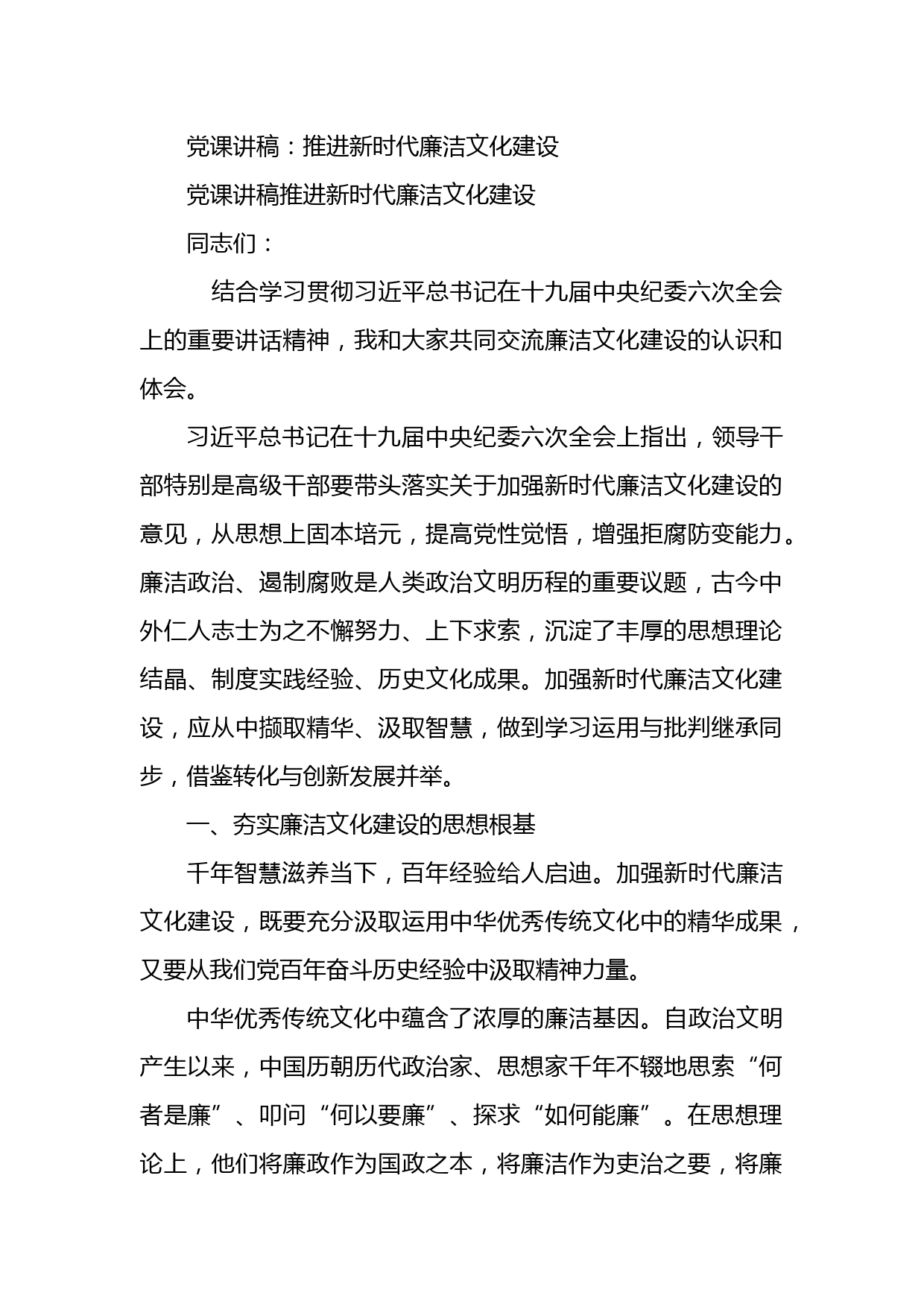 党课讲稿：推进新时代廉洁文化建设

党课讲稿推进新时代廉洁文化建设

同志们：

结合学习贯彻习近平总书记在十九届中央纪委六次全会上的重要讲话精神，我和大家共同交流廉洁文化建设的认识和体会。

习近平总书记在十九届中央纪委六次全会上指出，领导干部特别是高级干部要带头落实关于加强新时代廉洁文化建设的意见，从思想上固本培元，提高党性觉悟，增强拒腐防变能力。廉洁政治、遏制腐败是人类政治文明历程的重要议题，古今中外仁人志士为之不懈努力、上下求索，沉淀了丰厚的思想理论结晶、制度实践经验、历史文化成果。加强新时代廉洁文化建设，应从中撷取精华、汲取智慧，做到学习运用与批判继承同步，借鉴转化与创新发展并举。

一、夯实廉洁文化建设的思想根基

千年智慧滋养当下，百年经验给人启迪。加强新时代廉洁文化建设，既要充分汲取运用中华优秀传统文化中的精华成果，又要从我们党百年奋斗历史经验中汲取精神力量。

中华优秀传统文化中蕴含了浓厚的廉洁基因。自政治文明产生以来，中国历朝历代政治家、思想家千年不辍地思索“何者是廉”、叩问“何以要廉”、探求“如何能廉”。在思想理论上，他们将廉政作为国政之本，将廉洁作为吏治之要，将廉